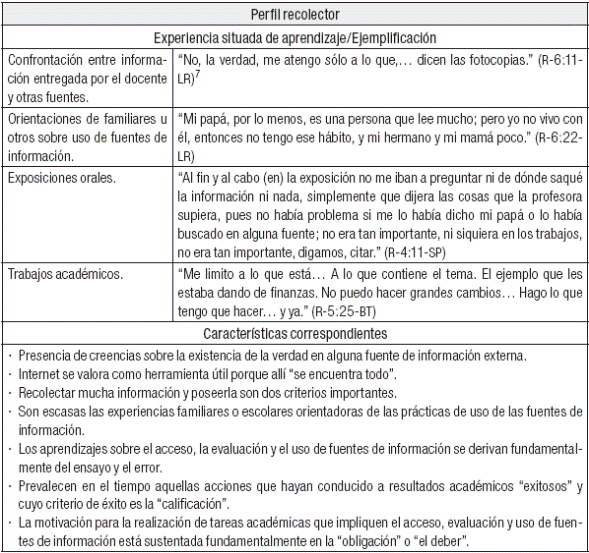 | Perfil recolector | |
|---|---|
| Experiencia situada de aprendizaje/Ejemplificación | |
| Confrontación entre información entregada por el docente y otras fuentes. | "No, la verdad, me atengo sólo a lo que,... dicen las fotocopias." (R-6:11-LR)$^7$ |
| Orientaciones de familiares u otros sobre uso de fuentes de información. | "Mi papá, por lo menos, es una persona que lee mucho; pero yo no vivo con él, entonces no tengo ese hábito, y mi hermano y mi mamá poco." (R-6:22-LR) |
| Exposiciones orales. | "Al fin y al cabo (en) la exposición no me iban a preguntar ni de dónde saqué la información ni nada, simplemente que dijera las cosas que la profesora supiera, pues no había problema si me lo había dicho mi papá o lo había buscado en alguna fuente; no era tan importante, ni siquiera en los trabajos, no era tan importante, digamos, citar." (R-4:11-SP) |
| Trabajos académicos. | "Me limito a lo que está... A lo que contiene el tema. El ejemplo que les estaba dando de finanzas. No puedo hacer grandes cambios... Hago lo que tengo que hacer... y ya." (R-5:25-BT) |
| Características correspondientes | |

· Presencia de creencias sobre la existencia de la verdad en alguna fuente de información externa.
· Internet se valora como herramienta útil porque allí "se encuentra todo".
· Recolectar mucha información y poseerla son dos criterios importantes.
· Son escasas las experiencias familiares o escolares orientadoras de las prácticas de uso de las fuentes de información.
· Los aprendizajes sobre el acceso, la evaluación y el uso de fuentes de información se derivan fundamentalmente del ensayo y el error.
· Prevalecen en el tiempo aquellas acciones que hayan conducido a resultados académicos "exitosos" y cuyo criterio de éxito es la "calificación".
· La motivación para la realización de tareas académicas que impliquen el acceso, evaluación y uso de fuentes de información está sustentada fundamentalmente en la "obligación" o "el deber".